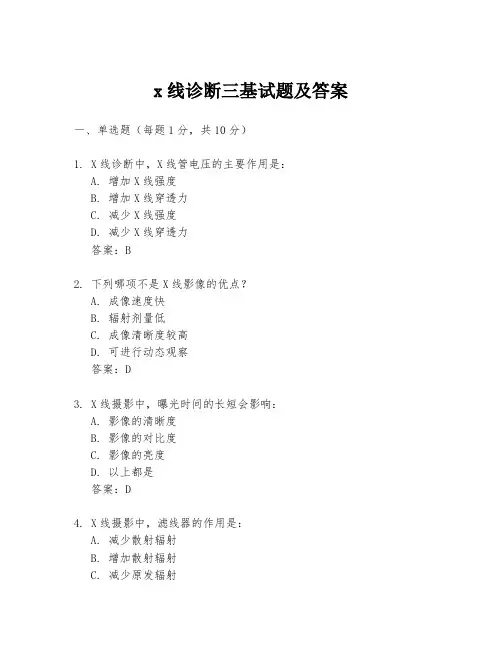 x 线诊断三基试题及答案

一、单选题（每题 1 分，共 10 分）

1. X 线诊断中，X 线管电压的主要作用是：
A. 增加 X 线强度
B. 增加 X 线穿透力
C. 减少 X 线强度
D. 减少 X 线穿透力
答案：B

2. 下列哪项不是 X 线影像的优点？
A. 成像速度快
B. 辐射剂量低
C. 成像清晰度较高
D. 可进行动态观察
答案：D

3. X 线摄影中，曝光时间的长短会影响：
A. 影像的清晰度
B. 影像的对比度
C. 影像的亮度
D. 以上都是
答案：D

4. X 线摄影中，滤线器的作用是：
A. 减少散射辐射
B. 增加散射辐射
C. 减少原发辐射